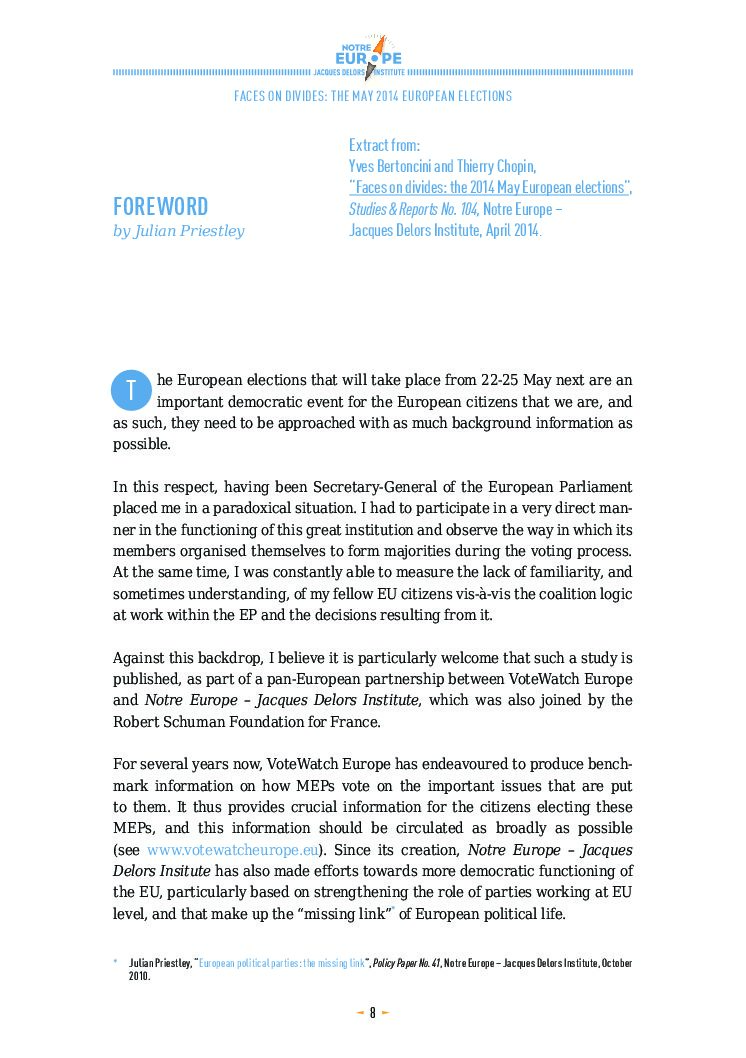 NOTRE EUROPE JACQUES DELORS INSTITUTE

FACES ON DIVIDES: THE MAY 2014 EUROPEAN ELECTIONS

FOREWORD
by Julian Priestley

Extract from:
Yves Bertoncini and Thierry Chopin,
"Faces on divides: the 2014 May European elections", Studies & Reports No. 104, Notre Europe – Jacques Delors Institute, April 2014.

The European elections that will take place from 22-25 May next are an important democratic event for the European citizens that we are, and as such, they need to be approached with as much background information as possible.

In this respect, having been Secretary-General of the European Parliament placed me in a paradoxical situation. I had to participate in a very direct manner in the functioning of this great institution and observe the way in which its members organised themselves to form majorities during the voting process. At the same time, I was constantly able to measure the lack of familiarity, and sometimes understanding, of my fellow EU citizens vis-à-vis the coalition logic at work within the EP and the decisions resulting from it.

Against this backdrop, I believe it is particularly welcome that such a study is published, as part of a pan-European partnership between VoteWatch Europe and Notre Europe – Jacques Delors Institute, which was also joined by the Robert Schuman Foundation for France.

For several years now, VoteWatch Europe has endeavoured to produce benchmark information on how MEPs vote on the important issues that are put to them. It thus provides crucial information for the citizens electing these MEPs, and this information should be circulated as broadly as possible (see www.votewatcheurope.eu). Since its creation, Notre Europe – Jacques Delors Insitute has also made efforts towards more democratic functioning of the EU, particularly based on strengthening the role of parties working at EU level, and that make up the "missing link"* of European political life.

* Julian Priestley, "European political parties: the missing link", Policy Paper No. 41, Notre Europe – Jacques Delors Institute, October 2010.

8